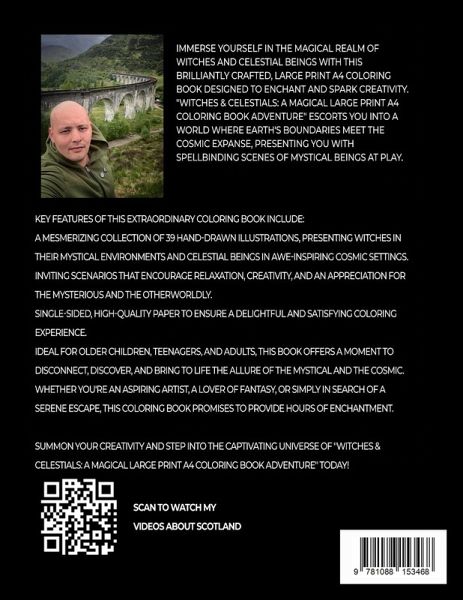 IMMERSE YOURSELF IN THE MAGICAL REALM OF WITCHES AND CELESTIAL BEINGS WITH THIS BRILLIANTLY CRAFTED, LARGE PRINT A4 COLORING BOOK DESIGNED TO ENCHANT AND SPARK CREATIVITY. "WITCHES & CELESTIALS: A MAGICAL LARGE PRINT A4 COLORING BOOK ADVENTURE" ESCORTS YOU INTO A WORLD WHERE EARTH'S BOUNDARIES MEET THE COSMIC EXPANSE, PRESENTING YOU WITH SPELLBINDING SCENES OF MYSTICAL BEINGS AT PLAY.

KEY FEATURES OF THIS EXTRAORDINARY COLORING BOOK INCLUDE:
A MESMERIZING COLLECTION OF 39 HAND-DRAWN ILLUSTRATIONS, PRESENTING WITCHES IN THEIR MYSTICAL ENVIRONMENTS AND CELESTIAL BEINGS IN AWE-INSPIRING COSMIC SETTINGS.
INVITING SCENARIOS THAT ENCOURAGE RELAXATION, CREATIVITY, AND AN APPRECIATION FOR THE MYSTERIOUS AND THE OTHERWORLDLY.
SINGLE-SIDED, HIGH-QUALITY PAPER TO ENSURE A DELIGHTFUL AND SATISFYING COLORING EXPERIENCE.
IDEAL FOR OLDER CHILDREN, TEENAGERS, AND ADULTS, THIS BOOK OFFERS A MOMENT TO DISCONNECT, DISCOVER, AND BRING TO LIFE THE ALLURE OF THE MYSTICAL AND THE COSMIC. WHETHER YOU'RE AN ASPIRING ARTIST, A LOVER OF FANTASY, OR SIMPLY IN SEARCH OF A SERENE ESCAPE, THIS COLORING BOOK PROMISES TO PROVIDE HOURS OF ENCHANTMENT.

SUMMON YOUR CREATIVITY AND STEP INTO THE CAPTIVATING UNIVERSE OF "WITCHES & CELESTIALS: A MAGICAL LARGE PRINT A4 COLORING BOOK ADVENTURE" TODAY!

SCAN TO WATCH MY
VIDEOS ABOUT SCOTLAND

9 781088 153468